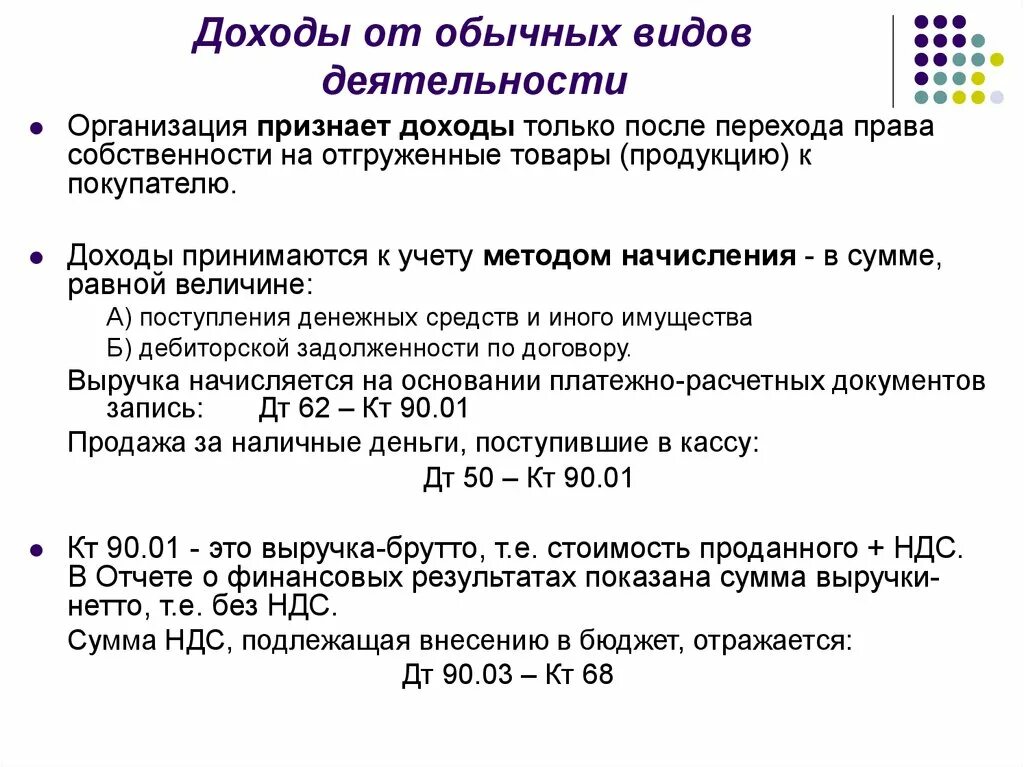 Доходы от обычных видов деятельности

Организация признает доходы только после перехода права собственности на отгруженные товары (продукцию) к покупателю.

Доходы принимаются к учету методом начисления - в сумме, равной величине:

А) поступления денежных средств и иного имущества

Б) дебиторской задолженности по договору.

Выручка начисляется на основании платежно-расчетных документов запись: Дт 62 – Кт 90.01

Продажа за наличные деньги, поступившие в кассу:

Дт 50 – Кт 90.01

Кт 90.01 - это выручка-брутто, т.е. стоимость проданного + НДС. В Отчете о финансовых результатах показана сумма выручки-нетто, т.е. без НДС.

Сумма НДС, подлежащая внесению в бюджет, отражается:

Дт 90.03 – Кт 68